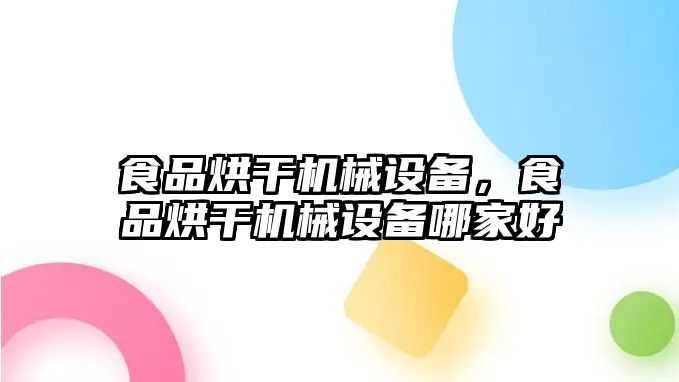 食品烘干机械设备，食品烘干机械设备哪家好